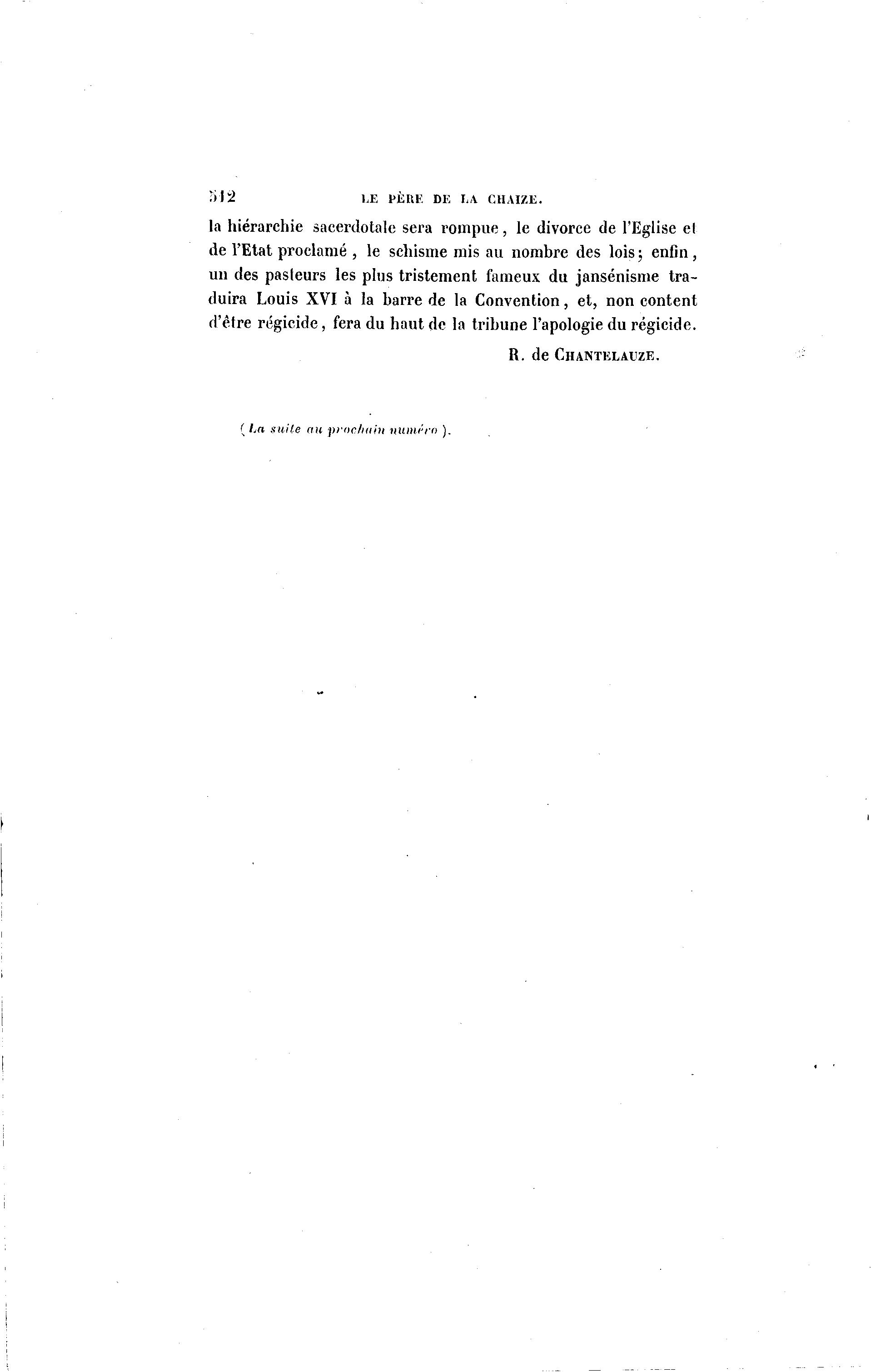 512 LE PÈRE DE LA CHAIZE.

la hiérarchie sacerdotale sera rompue, le divorce de l'Eglise et de l'Etat proclamé, le schisme mis au nombre des lois; enfin, un des pasteurs les plus tristement fameux du jansénisme traduira Louis XVI à la barre de la Convention, et, non content d'être régicide, fera du haut de la tribune l'apologie du régicide.

R. de CHANTELAUZE.

(La suite au prochain numéro).